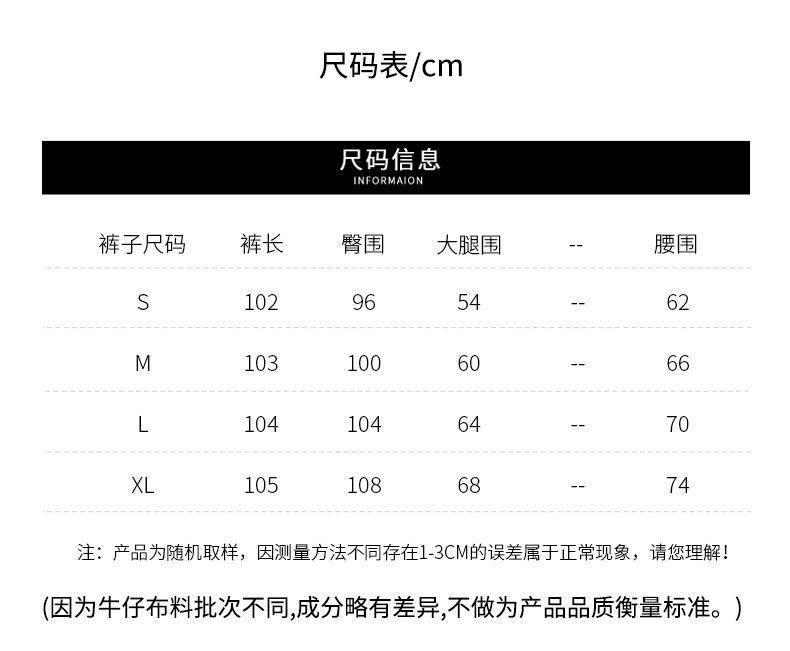 尺码表/cm

尺码信息
INFORMAION

| 裤子尺码 | 裤长 | 臀围 | 大腿围 | -- | 腰围 |
|---|---|---|---|---|---|
| S | 102 | 96 | 54 | -- | 62 |
| M | 103 | 100 | 60 | -- | 66 |
| L | 104 | 104 | 64 | -- | 70 |
| XL | 105 | 108 | 68 | -- | 74 |

注：产品为随机取样，因测量方法不同存在1-3CM的误差属于正常现象，请您理解！

(因为牛仔布料批次不同,成分略有差异,不做为产品品质衡量标准。)